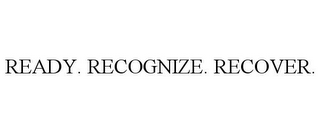 READY. RECOGNIZE. RECOVER.